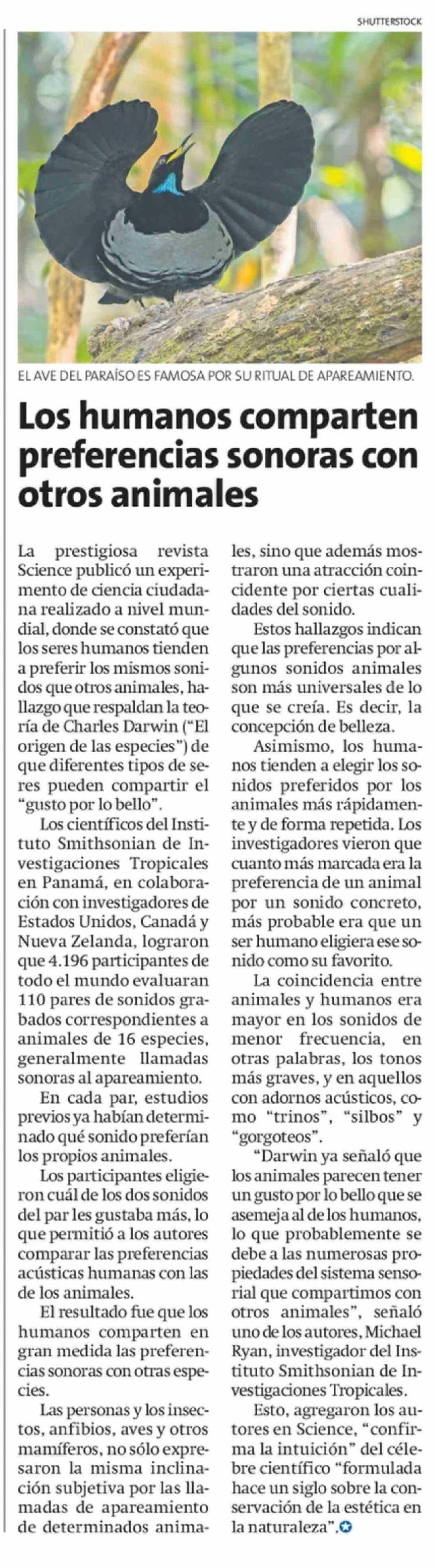 SHUTTERSTOCK

EL AVE DEL PARAÍSO ES FAMOSA POR SU RITUAL DE APAREAMIENTO.

Los humanos comparten preferencias sonoras con otros animales

La prestigiosa revista Science publicó un experimento de ciencia ciudadana realizado a nivel mundial, donde se constató que los seres humanos tienden a preferir los mismos sonidos que otros animales, hallazgo que respaldan la teoría de Charles Darwin ("El origen de las especies") de que diferentes tipos de seres pueden compartir el "gusto por lo bello".

Los científicos del Instituto Smithsonian de Investigaciones Tropicales en Panamá, en colaboración con investigadores de Estados Unidos, Canadá y Nueva Zelanda, lograron que 4.196 participantes de todo el mundo evaluaran 110 pares de sonidos grabados correspondientes a animales de 16 especies, generalmente llamadas sonoras al apareamiento.

En cada par, estudios previos ya habían determinado qué sonido preferían los propios animales.

Los participantes eligieron cuál de los dos sonidos del par les gustaba más, lo que permitió a los autores comparar las preferencias acústicas humanas con las de los animales.

El resultado fue que los humanos comparten en gran medida las preferencias sonoras con otras especies.

Las personas y los insectos, anfibios, aves y otros mamíferos, no sólo expresaron la misma inclinación subjetiva por las llamadas de apareamiento de determinados animales, sino que además mostraron una atracción coincidente por ciertas cualidades del sonido.

Estos hallazgos indican que las preferencias por algunos sonidos animales son más universales de lo que se creía. Es decir, la concepción de belleza.

Asimismo, los humanos tienden a elegir los sonidos preferidos por los animales más rápidamente y de forma repetida. Los investigadores vieron que cuanto más marcada era la preferencia de un animal por un sonido concreto, más probable era que un ser humano eligiera ese sonido como su favorito.

La coincidencia entre animales y humanos era mayor en los sonidos de menor frecuencia, en otras palabras, los tonos más graves, y en aquellos con adornos acústicos, como "trinos", "silbos" y "gorgoteos".

"Darwin ya señaló que los animales parecen tener un gusto por lo bello que se asemeja al de los humanos, lo que probablemente se debe a las numerosas propiedades del sistema sensorial que compartimos con otros animales", señaló uno de los autores, Michael Ryan, investigador del Instituto Smithsonian de Investigaciones Tropicales.

Esto, agregaron los autores en Science, "confirma la intuición" del célebre científico "formulada hace un siglo sobre la conservación de la estética en la naturaleza".